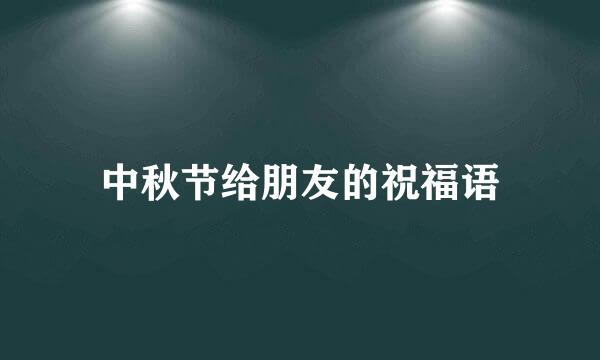 中秋节给朋友的祝福语